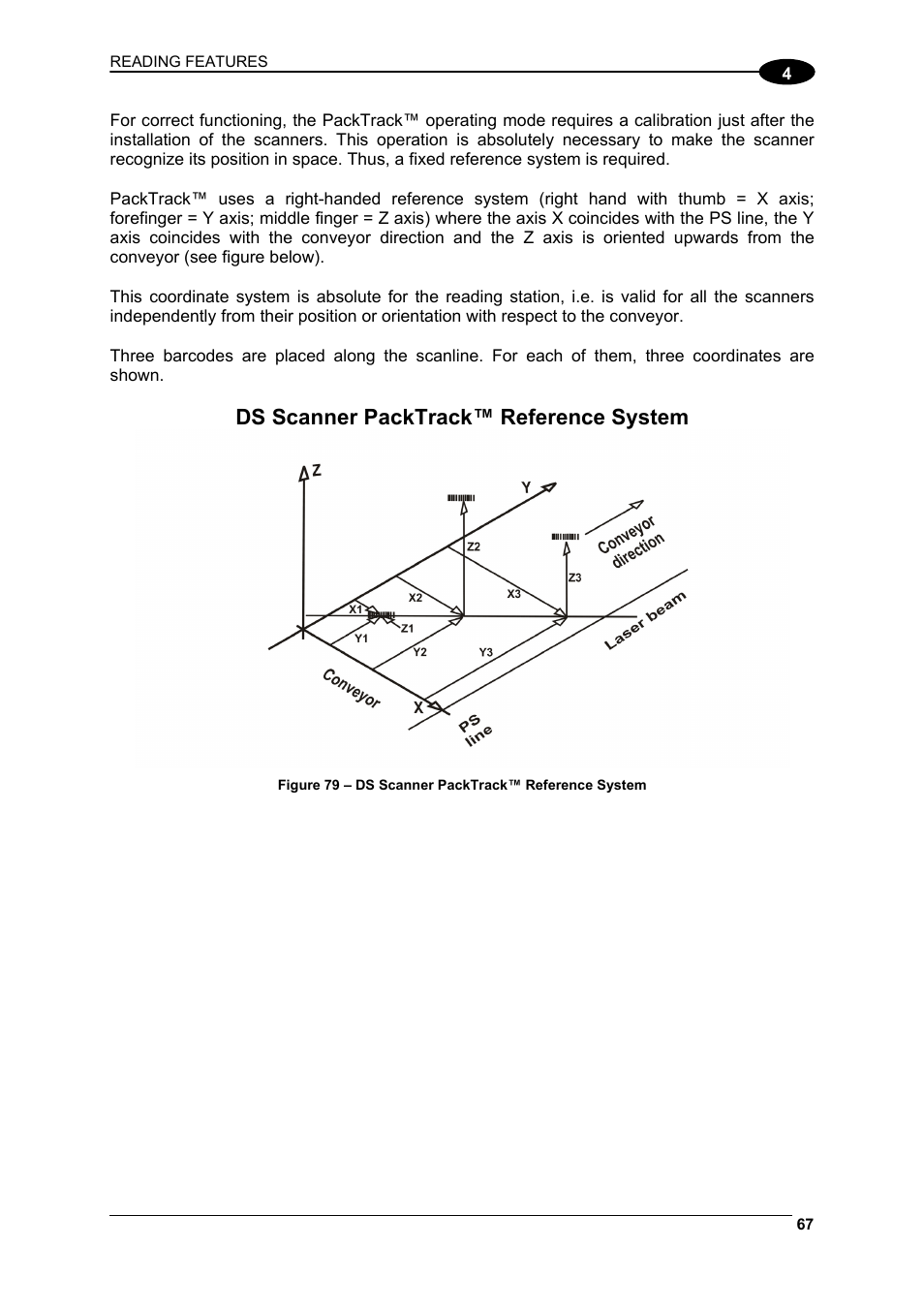 READING FEATURES

4

For correct functioning, the PackTrack™ operating mode requires a calibration just after the installation of the scanners. This operation is absolutely necessary to make the scanner recognize its position in space. Thus, a fixed reference system is required.

PackTrack™ uses a right-handed reference system (right hand with thumb = X axis; forefinger = Y axis; middle finger = Z axis) where the axis X coincides with the PS line, the Y axis coincides with the conveyor direction and the Z axis is oriented upwards from the conveyor (see figure below).

This coordinate system is absolute for the reading station, i.e. is valid for all the scanners independently from their position or orientation with respect to the conveyor.

Three barcodes are placed along the scanline. For each of them, three coordinates are shown.

DS Scanner PackTrack™ Reference System

Z
Y
Conveyor direction
Z2
Z3
X2
X3
X1
Z1
Y1
Y2
Y3
Laser beam
Conveyor
X
PS line

Figure 79 – DS Scanner PackTrack™ Reference System

67